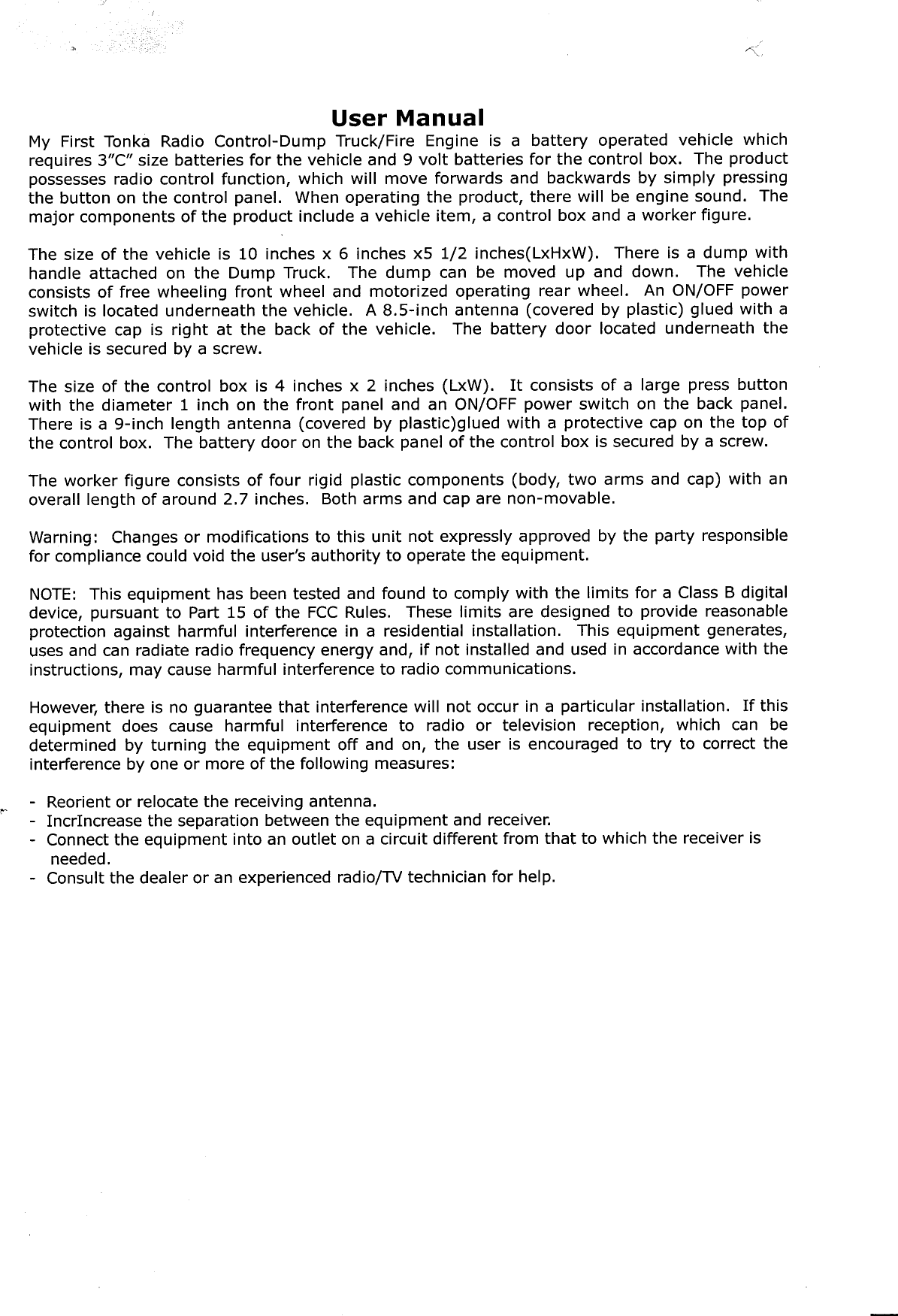 User Manual

My First Tonka Radio Control-Dump Truck/Fire Engine is a battery operated vehicle which requires 3"C" size batteries for the vehicle and 9 volt batteries for the control box. The product possesses radio control function, which will move forwards and backwards by simply pressing the button on the control panel. When operating the product, there will be engine sound. The major components of the product include a vehicle item, a control box and a worker figure.

The size of the vehicle is 10 inches x 6 inches x5 1/2 inches(LxHxW). There is a dump with handle attached on the Dump Truck. The dump can be moved up and down. The vehicle consists of free wheeling front wheel and motorized operating rear wheel. An ON/OFF power switch is located underneath the vehicle. A 8.5-inch antenna (covered by plastic) glued with a protective cap is right at the back of the vehicle. The battery door located underneath the vehicle is secured by a screw.

The size of the control box is 4 inches x 2 inches (LxW). It consists of a large press button with the diameter 1 inch on the front panel and an ON/OFF power switch on the back panel. There is a 9-inch length antenna (covered by plastic)glued with a protective cap on the top of the control box. The battery door on the back panel of the control box is secured by a screw.

The worker figure consists of four rigid plastic components (body, two arms and cap) with an overall length of around 2.7 inches. Both arms and cap are non-movable.

Warning: Changes or modifications to this unit not expressly approved by the party responsible for compliance could void the user's authority to operate the equipment.

NOTE: This equipment has been tested and found to comply with the limits for a Class B digital device, pursuant to Part 15 of the FCC Rules. These limits are designed to provide reasonable protection against harmful interference in a residential installation. This equipment generates, uses and can radiate radio frequency energy and, if not installed and used in accordance with the instructions, may cause harmful interference to radio communications.

However, there is no guarantee that interference will not occur in a particular installation. If this equipment does cause harmful interference to radio or television reception, which can be determined by turning the equipment off and on, the user is encouraged to try to correct the interference by one or more of the following measures:

- Reorient or relocate the receiving antenna.
- IncrIncrease the separation between the equipment and receiver.
- Connect the equipment into an outlet on a circuit different from that to which the receiver is needed.
- Consult the dealer or an experienced radio/TV technician for help.